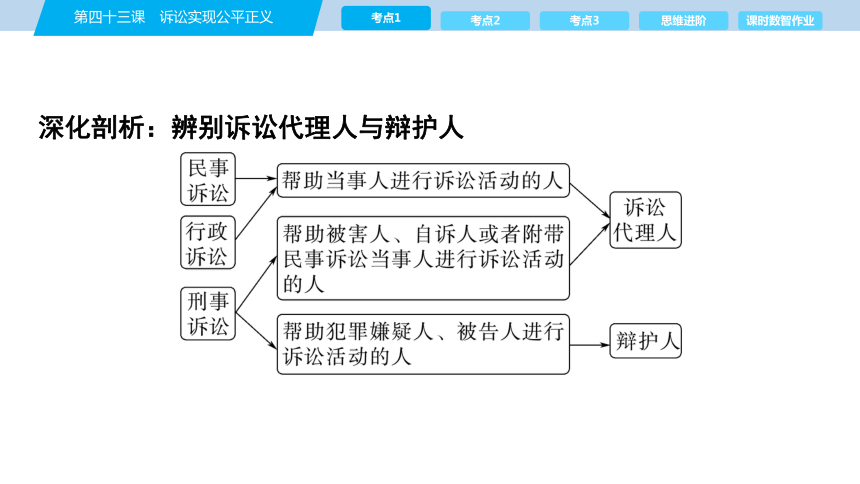 第四十三课　诉讼实现公平正义

考点1　考点2　考点3　思维进阶　课时数智作业

深化剖析：辨别诉讼代理人与辩护人

民事诉讼

行政诉讼

刑事诉讼

帮助当事人进行诉讼活动的人

帮助被害人、自诉人或者附带民事诉讼当事人进行诉讼活动的人

帮助犯罪嫌疑人、被告人进行诉讼活动的人

诉讼代理人

辩护人